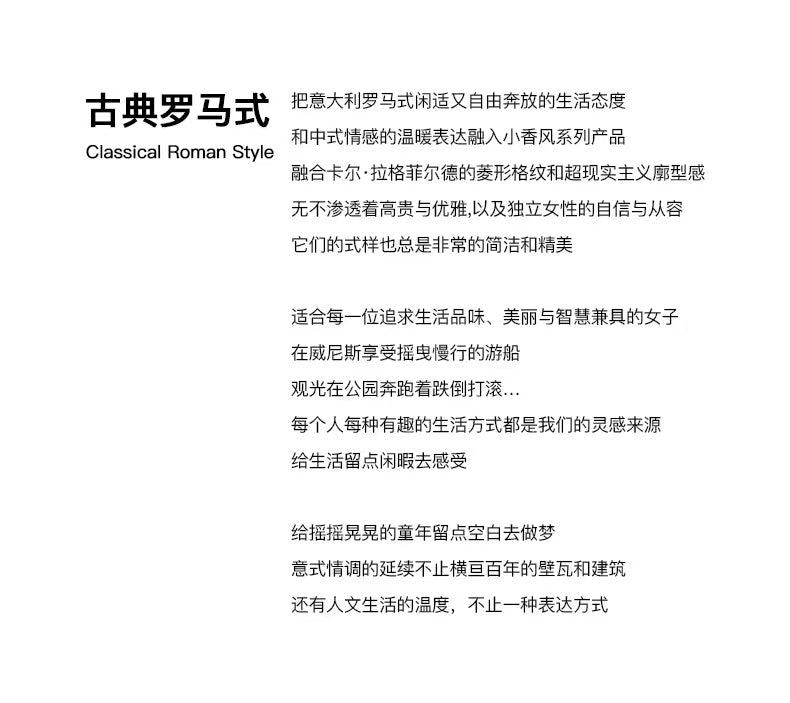 古典罗马式
Classical Roman Style

把意大利罗马式闲适又自由奔放的生活态度
和中式情感的温暖表达融入小香风系列产品
融合卡尔·拉格菲尔德的菱形格纹和超现实主义廓型感
无不渗透着高贵与优雅,以及独立女性的自信与从容
它们的式样也总是非常的简洁和精美

适合每一位追求生活品味、美丽与智慧兼具的女子
在威尼斯享受摇曳慢行的游船
观光在公园奔跑着跌倒打滚...
每个人每种有趣的生活方式都是我们的灵感来源
给生活留点闲暇去感受

给摇摇晃晃的童年留点空白去做梦
意式情调的延续不止横亘百年的壁瓦和建筑
还有人文生活的温度，不止一种表达方式